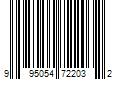 9 95054 72203 2